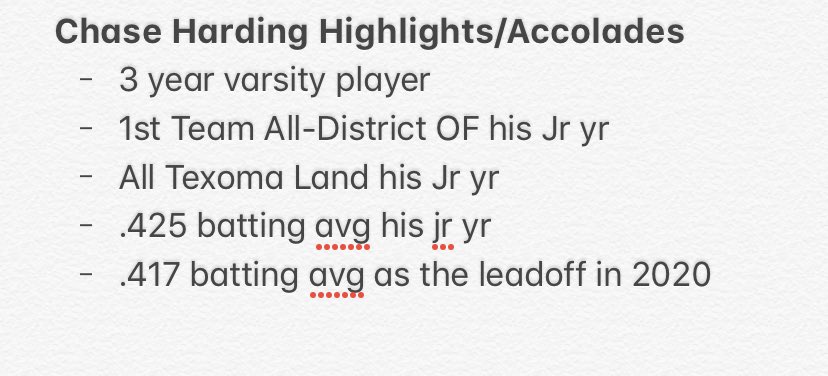 Chase Harding Highlights/Accolades

- 3 year varsity player
- 1st Team All-District OF his Jr yr
- All Texoma Land his Jr yr
- .425 batting avg his jr yr
- .417 batting avg as the leadoff in 2020